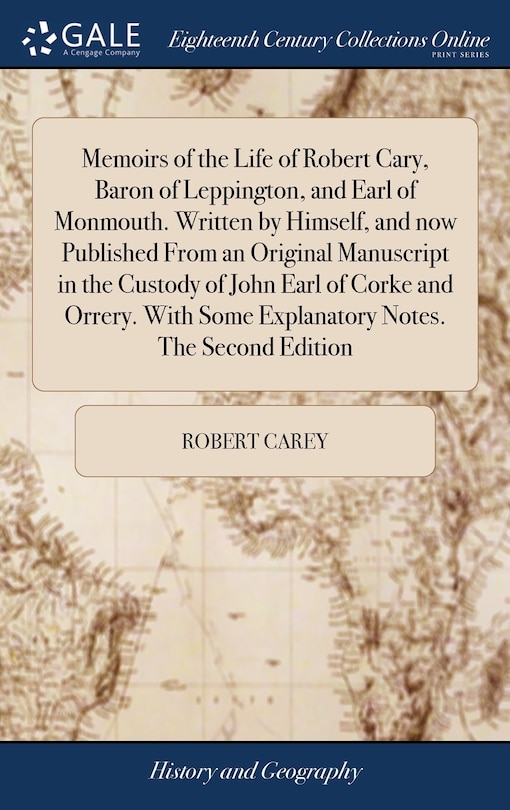 GALE
A Cengage Company

Eighteenth Century Collections Online
PRINT SERIES

Memoirs of the Life of Robert Cary, Baron of Leppington, and Earl of Monmouth. Written by Himself, and now Published From an Original Manuscript in the Custody of John Earl of Corke and Orrery. With Some Explanatory Notes. The Second Edition

ROBERT CAREY

History and Geography